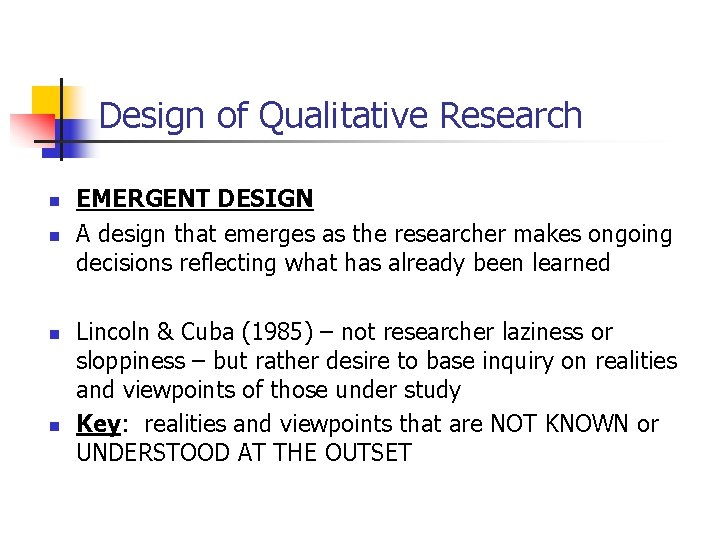 Design of Qualitative Research

• EMERGENT DESIGN
• A design that emerges as the researcher makes ongoing decisions reflecting what has already been learned

• Lincoln & Cuba (1985) – not researcher laziness or sloppiness – but rather desire to base inquiry on realities and viewpoints of those under study
• Key: realities and viewpoints that are NOT KNOWN or UNDERSTOOD AT THE OUTSET